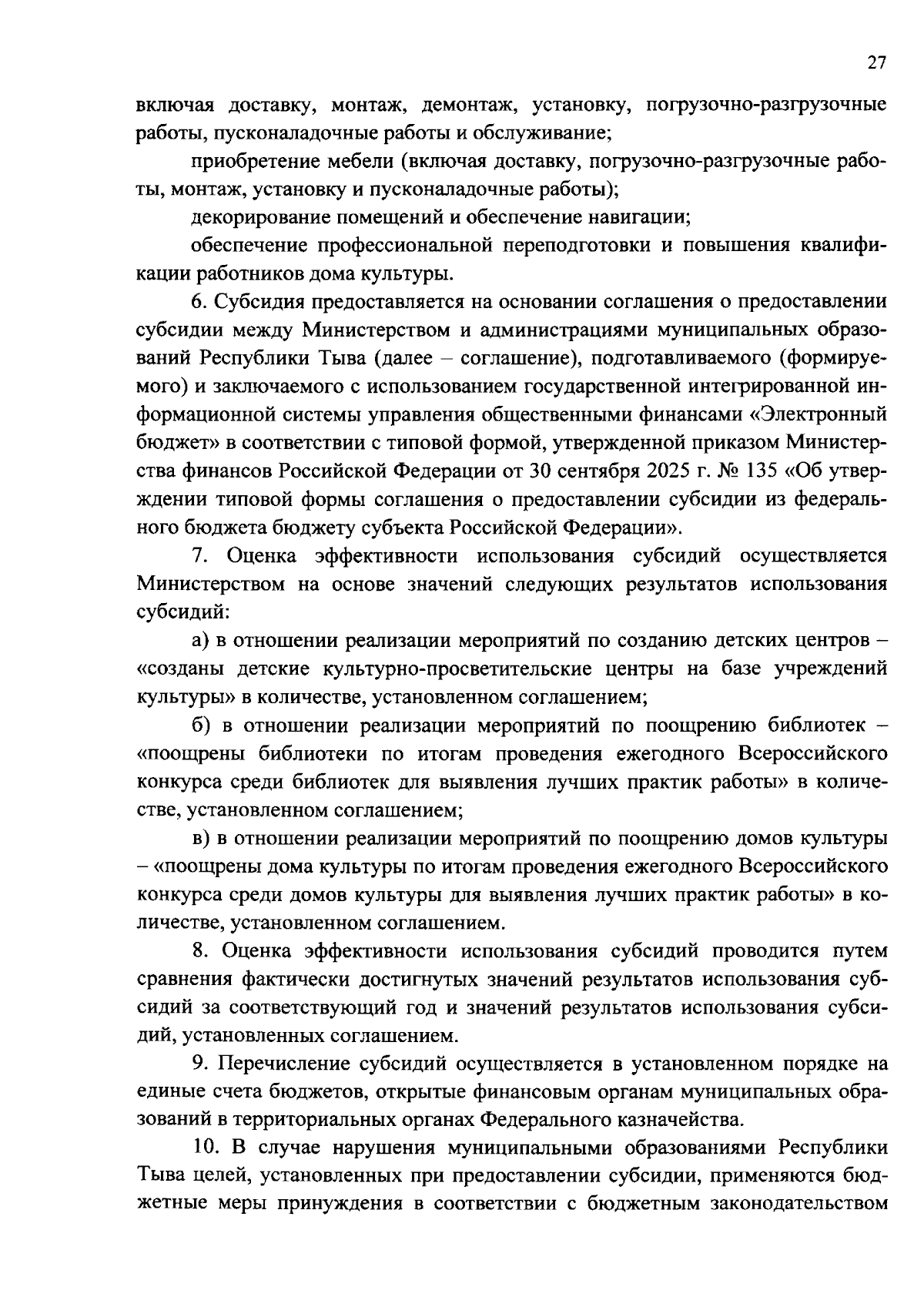 27

включая доставку, монтаж, демонтаж, установку, погрузочно-разгрузочные работы, пусконаладочные работы и обслуживание;

приобретение мебели (включая доставку, погрузочно-разгрузочные работы, монтаж, установку и пусконаладочные работы);

декорирование помещений и обеспечение навигации;

обеспечение профессиональной переподготовки и повышения квалификации работников дома культуры.

6. Субсидия предоставляется на основании соглашения о предоставлении субсидии между Министерством и администрациями муниципальных образований Республики Тыва (далее – соглашение), подготавливаемого (формируемого) и заключаемого с использованием государственной интегрированной информационной системы управления общественными финансами «Электронный бюджет» в соответствии с типовой формой, утвержденной приказом Министерства финансов Российской Федерации от 30 сентября 2025 г. № 135 «Об утверждении типовой формы соглашения о предоставлении субсидии из федерального бюджета бюджету субъекта Российской Федерации».

7. Оценка эффективности использования субсидий осуществляется Министерством на основе значений следующих результатов использования субсидий:

а) в отношении реализации мероприятий по созданию детских центров – «созданы детские культурно-просветительские центры на базе учреждений культуры» в количестве, установленном соглашением;

б) в отношении реализации мероприятий по поощрению библиотек – «поощрены библиотеки по итогам проведения ежегодного Всероссийского конкурса среди библиотек для выявления лучших практик работы» в количестве, установленном соглашением;

в) в отношении реализации мероприятий по поощрению домов культуры – «поощрены дома культуры по итогам проведения ежегодного Всероссийского конкурса среди домов культуры для выявления лучших практик работы» в количестве, установленном соглашением.

8. Оценка эффективности использования субсидий проводится путем сравнения фактически достигнутых значений результатов использования субсидий за соответствующий год и значений результатов использования субсидий, установленных соглашением.

9. Перечисление субсидий осуществляется в установленном порядке на единые счета бюджетов, открытые финансовым органам муниципальных образований в территориальных органах Федерального казначейства.

10. В случае нарушения муниципальными образованиями Республики Тыва целей, установленных при предоставлении субсидии, применяются бюджетные меры принуждения в соответствии с бюджетным законодательством